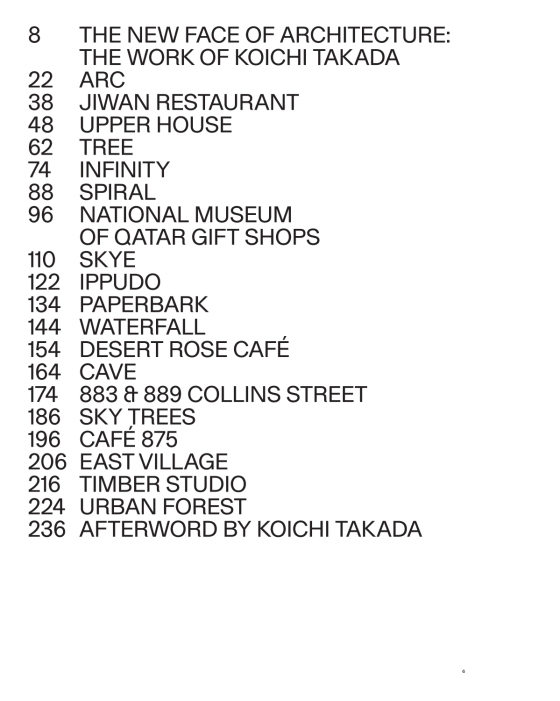 8 THE NEW FACE OF ARCHITECTURE: THE WORK OF KOICHI TAKADA
22 ARC
38 JIWAN RESTAURANT
48 UPPER HOUSE
62 TREE
74 INFINITY
88 SPIRAL
96 NATIONAL MUSEUM OF QATAR GIFT SHOPS
110 SKYE
122 IPPUDO
134 PAPERBARK
144 WATERFALL
154 DESERT ROSE CAFÉ
164 CAVE
174 883 & 889 COLLINS STREET
186 SKY TREES
196 CAFÉ 875
206 EAST VILLAGE
216 TIMBER STUDIO
224 URBAN FOREST
236 AFTERWORD BY KOICHI TAKADA